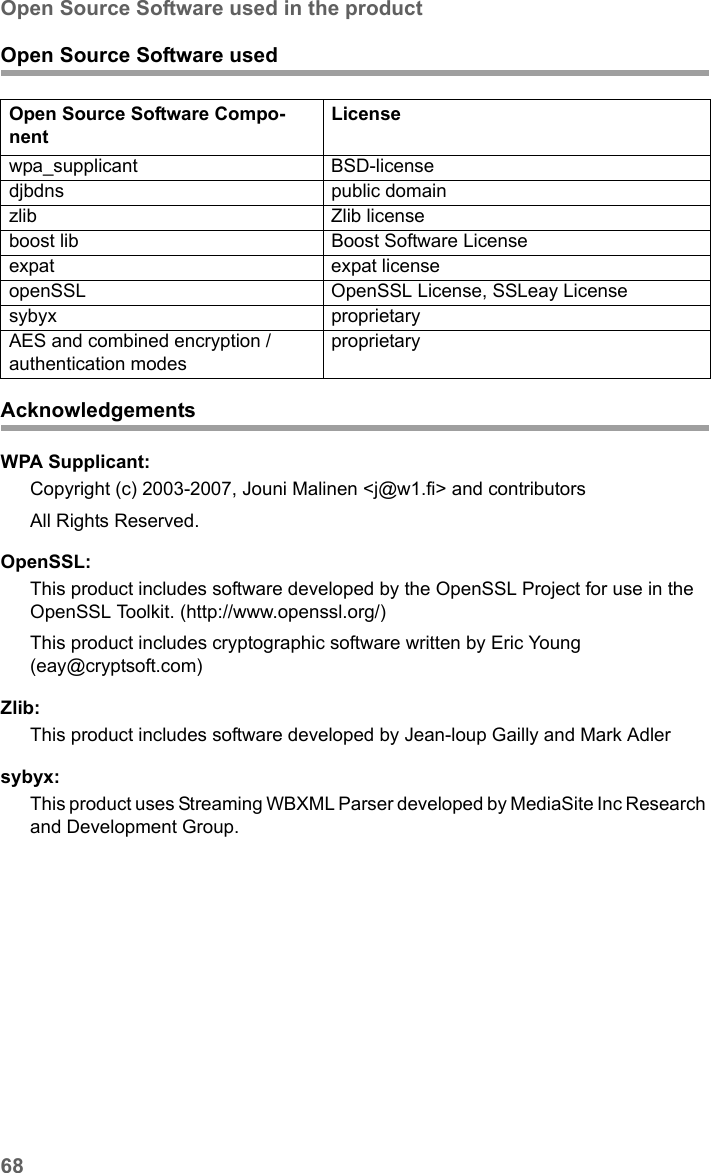 Open Source Software used in the product

Open Source Software used

| Open Source Software Component | License |
|---|---|
| wpa_supplicant | BSD-license |
| djbdns | public domain |
| zlib | Zlib license |
| boost lib | Boost Software License |
| expat | expat license |
| openSSL | OpenSSL License, SSLeay License |
| sybyx | proprietary |
| AES and combined encryption / authentication modes | proprietary |

Acknowledgements

WPA Supplicant:

Copyright (c) 2003-2007, Jouni Malinen <j@w1.fi> and contributors

All Rights Reserved.

OpenSSL:

This product includes software developed by the OpenSSL Project for use in the OpenSSL Toolkit. (http://www.openssl.org/)

This product includes cryptographic software written by Eric Young (eay@cryptsoft.com)

Zlib:

This product includes software developed by Jean-loup Gailly and Mark Adler

sybyx:

This product uses Streaming WBXML Parser developed by MediaSite Inc Research and Development Group.

68